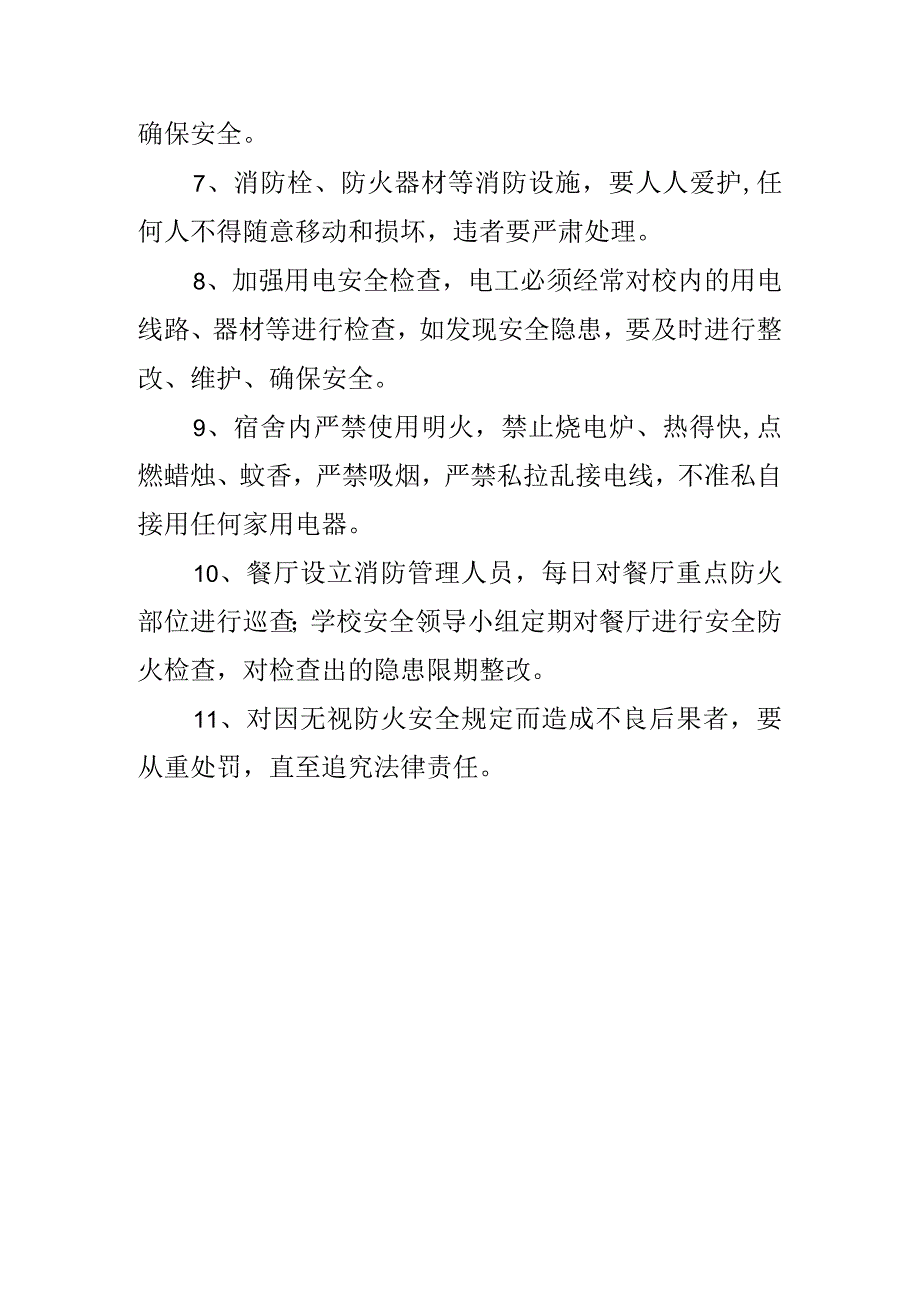 确保安全。

7、消防栓、防火器材等消防设施，要人人爱护,任何人不得随意移动和损坏，违者要严肃处理。

8、加强用电安全检查，电工必须经常对校内的用电线路、器材等进行检查，如发现安全隐患，要及时进行整改、维护、确保安全。

9、宿舍内严禁使用明火，禁止烧电炉、热得快,点燃蜡烛、蚊香，严禁吸烟，严禁私拉乱接电线，不准私自接用任何家用电器。

10、餐厅设立消防管理人员，每日对餐厅重点防火部位进行巡查;学校安全领导小组定期对餐厅进行安全防火检查，对检查出的隐患限期整改。

11、对因无视防火安全规定而造成不良后果者，要从重处罚，直至追究法律责任。